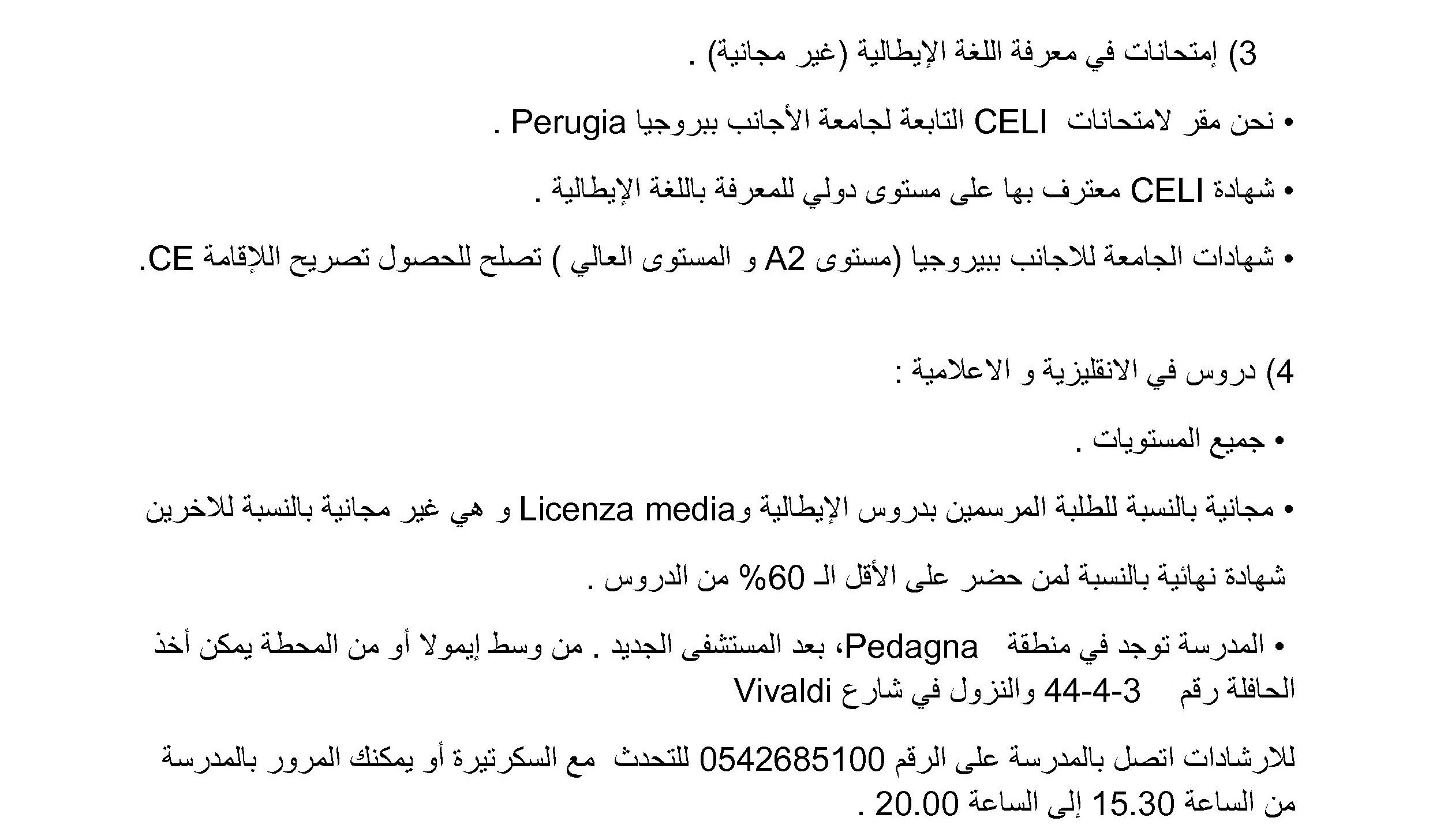 3) إمتحانات في معرفة اللغة الإيطالية (غير مجانية) .

• نحن مقر لامتحانات CELI التابعة لجامعة الأجانب ببروجيا Perugia .

• شهادة CELI معترف بها على مستوى دولي للمعرفة باللغة الإيطالية .

• شهادات الجامعة للاجانب ببيروجيا (مستوى A2 و المستوى العالي ) تصلح للحصول تصريح اللإقامة CE.

4) دروس في الانقليزية و الاعلامية :

• جميع المستويات .

• مجانية بالنسبة للطلبة المرسمين بدروس الإيطالية وLicenza media و هي غير مجانية بالنسبة للاخرين

شهادة نهائية بالنسبة لمن حضر على الأقل الـ 60% من الدروس .

• المدرسة توجد في منطقة Pedagna، بعد المستشفى الجديد . من وسط إيمولا أو من المحطة يمكن أخذ الحافلة رقم 3-4-44 والنزول في شارع Vivaldi

للارشادات اتصل بالمدرسة على الرقم 0542685100 للتحدث مع السكرتيرة أو يمكنك المرور بالمدرسة من الساعة 15.30 إلى الساعة 20.00 .